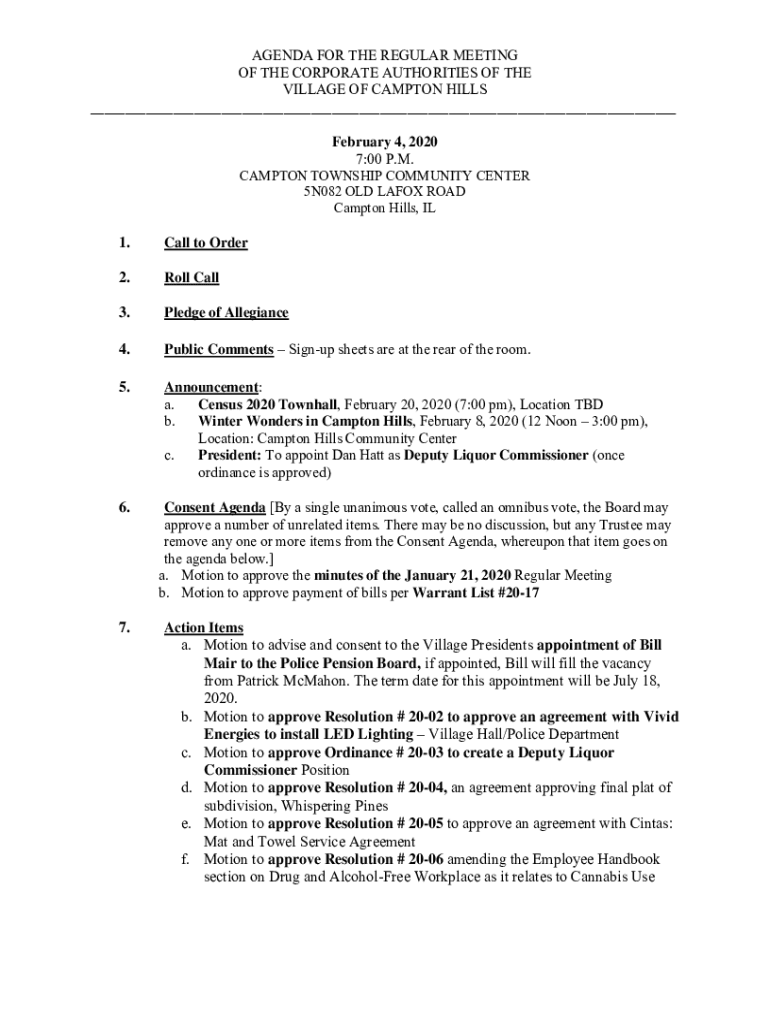 AGENDA FOR THE REGULAR MEETING
OF THE CORPORATE AUTHORITIES OF THE
VILLAGE OF CAMPTON HILLS

February 4, 2020
7:00 P.M.
CAMPTON TOWNSHIP COMMUNITY CENTER
5N082 OLD LAFOX ROAD
Campton Hills, IL

1. Call to Order

2. Roll Call

3. Pledge of Allegiance

4. Public Comments – Sign-up sheets are at the rear of the room.

5. Announcement:
a. Census 2020 Townhall, February 20, 2020 (7:00 pm), Location TBD
b. Winter Wonders in Campton Hills, February 8, 2020 (12 Noon – 3:00 pm), Location: Campton Hills Community Center
c. President: To appoint Dan Hatt as Deputy Liquor Commissioner (once ordinance is approved)

6. Consent Agenda [By a single unanimous vote, called an omnibus vote, the Board may approve a number of unrelated items. There may be no discussion, but any Trustee may remove any one or more items from the Consent Agenda, whereupon that item goes on the agenda below.]
a. Motion to approve the minutes of the January 21, 2020 Regular Meeting
b. Motion to approve payment of bills per Warrant List #20-17

7. Action Items
a. Motion to advise and consent to the Village Presidents appointment of Bill Mair to the Police Pension Board, if appointed, Bill will fill the vacancy from Patrick McMahon. The term date for this appointment will be July 18, 2020.
b. Motion to approve Resolution # 20-02 to approve an agreement with Vivid Energies to install LED Lighting – Village Hall/Police Department
c. Motion to approve Ordinance # 20-03 to create a Deputy Liquor Commissioner Position
d. Motion to approve Resolution # 20-04, an agreement approving final plat of subdivision, Whispering Pines
e. Motion to approve Resolution # 20-05 to approve an agreement with Cintas: Mat and Towel Service Agreement
f. Motion to approve Resolution # 20-06 amending the Employee Handbook section on Drug and Alcohol-Free Workplace as it relates to Cannabis Use